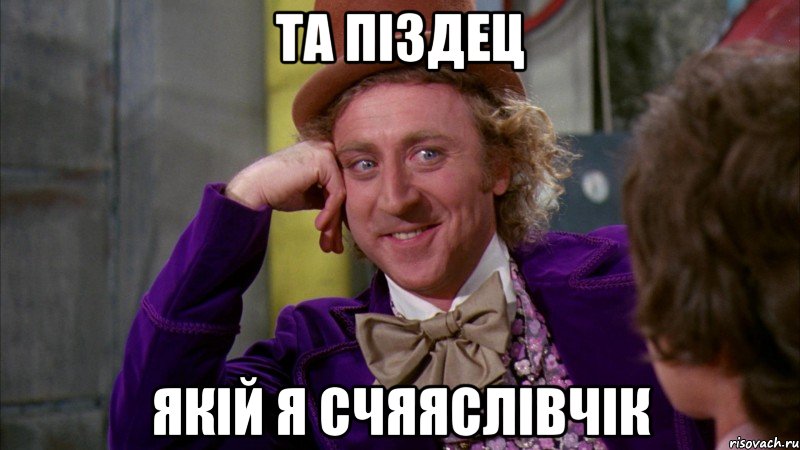 ТА ПІЗДЕЦ

ЯКІЙ Я СЧЯЯСЛІВЧІК

risovach.ru